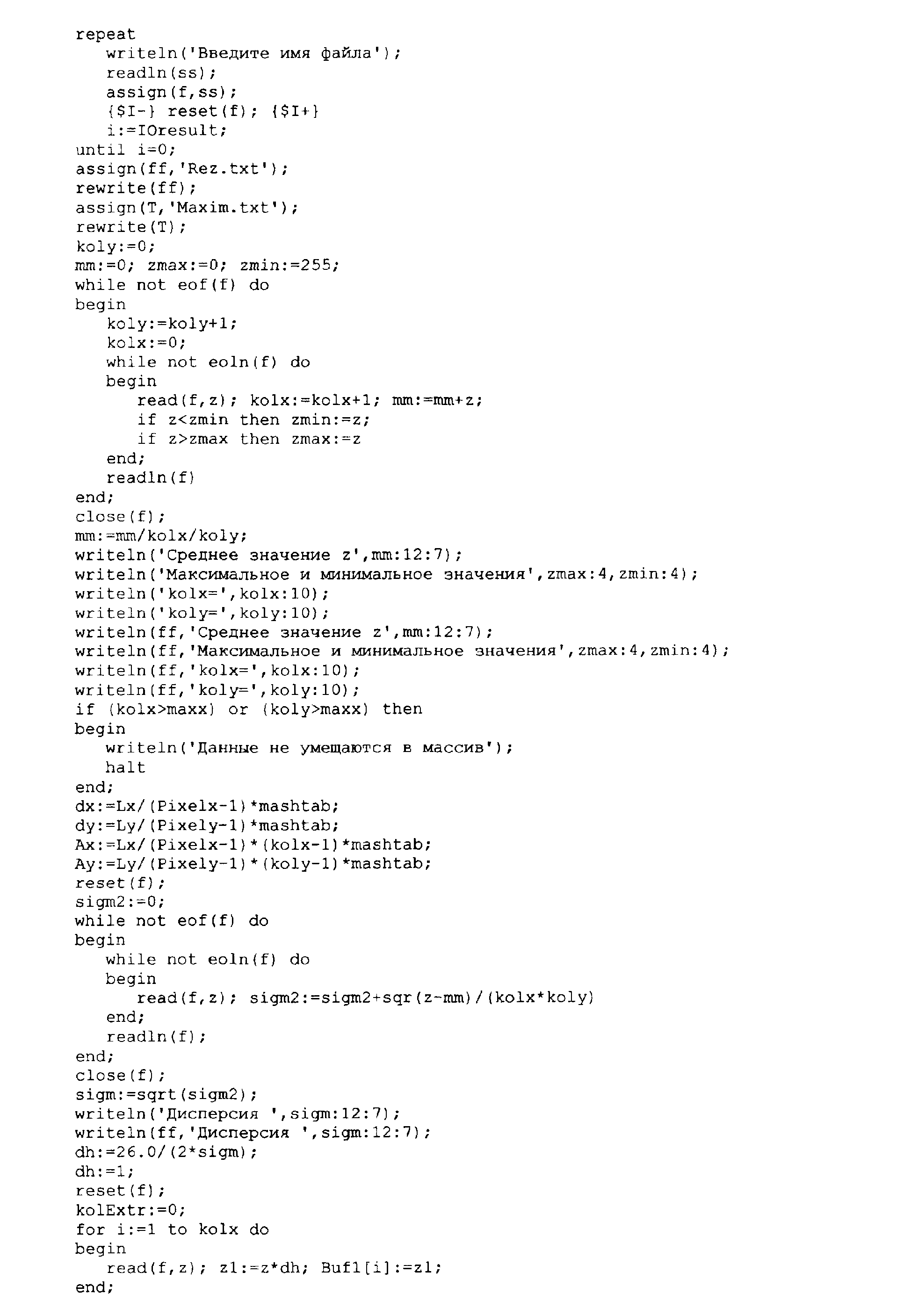 repeat
   writeln('Введите имя файла');
   readln(ss);
   assign(f,ss);
   {$I-} reset(f); {$I+}
   i:=IOresult;
until i=0;
assign(ff,'Rez.txt');
rewrite(ff);
assign(T,'Maxim.txt');
rewrite(T);
koly:=0;
mm:=0; zmax:=0; zmin:=255;
while not eof(f) do
begin
   koly:=koly+1;
   kolx:=0;
   while not eoln(f) do
   begin
      read(f,z); kolx:=kolx+1; mm:=mm+z;
      if z<zmin then zmin:=z;
      if z>zmax then zmax:=z
   end;
   readln(f)
end;
close(f);
mm:=mm/kolx/koly;
writeln('Среднее значение z',mm:12:7);
writeln('Максимальное и минимальное значения',zmax:4,zmin:4);
writeln('kolx=',kolx:10);
writeln('koly=',koly:10);
writeln(ff,'Среднее значение z',mm:12:7);
writeln(ff,'Максимальное и минимальное значения',zmax:4,zmin:4);
writeln(ff,'kolx=',kolx:10);
writeln(ff,'koly=',koly:10);
if (kolx>maxx) or (koly>maxx) then
begin
   writeln('Данные не умещаются в массив');
   halt
end;
dx:=Lx/(Pixelx-1)*mashtab;
dy:=Ly/(Pixely-1)*mashtab;
Ax:=Lx/(Pixelx-1)*(kolx-1)*mashtab;
Ay:=Ly/(Pixely-1)*(koly-1)*mashtab;
reset(f);
sigm2:=0;
while not eof(f) do
begin
   while not eoln(f) do
   begin
      read(f,z); sigm2:=sigm2+sqr(z-mm)/(kolx*koly)
   end;
   readln(f);
end;
close(f);
sigm:=sqrt(sigm2);
writeln('Дисперсия ',sigm:12:7);
writeln(ff,'Дисперсия ',sigm:12:7);
dh:=26.0/(2*sigm);
dh:=1;
reset(f);
kolExtr:=0;
for i:=1 to kolx do
begin
   read(f,z); z1:=z*dh; Buf1[i]:=z1;
end;